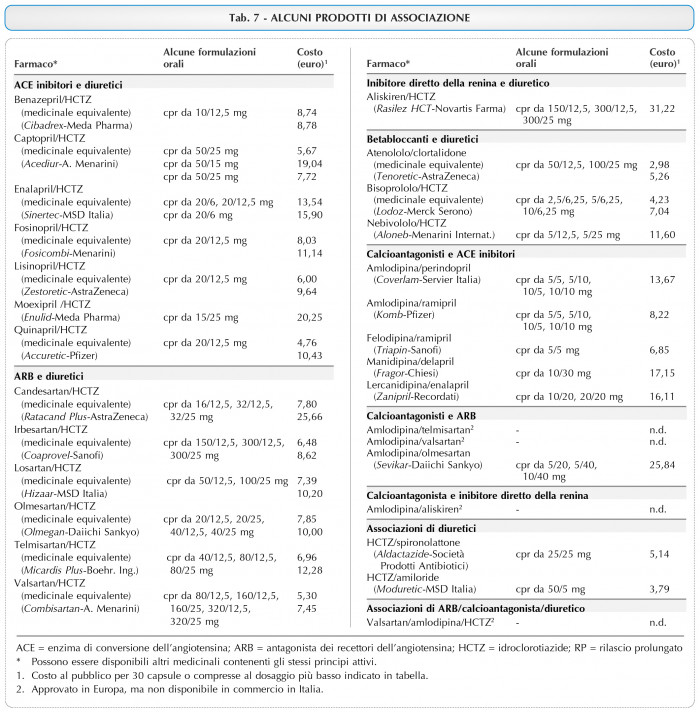 Tab. 7 - ALCUNI PRODOTTI DI ASSOCIAZIONE

| Farmaco* | Alcune formulazioni orali | Costo (euro)$^{1}$ |
|---|---|---|
| ACE inibitori e diuretici | | |
| Benazepril/HCTZ | | |
| (medicinale equivalente) | cpr da 10/12,5 mg | 8,74 |
| (Cibadrex-Meda Pharma) | | 8,78 |
| Captopril/HCTZ | | |
| (medicinale equivalente) | cpr da 50/25 mg | 5,67 |
| (Acediur-A. Menarini) | cpr da 50/15 mg | 19,04 |
| | cpr da 50/25 mg | 7,72 |
| Enalapril/HCTZ | | |
| (medicinale equivalente) | cpr da 20/6, 20/12,5 mg | 13,54 |
| (Sinertec-MSD Italia) | cpr da 20/6 mg | 15,90 |
| Fosinopril/HCTZ | | |
| (medicinale equivalente) | cpr da 20/12,5 mg | 8,03 |
| (Fosicombi-Menarini) | | 11,14 |
| Lisinopril/HCTZ | | |
| (medicinale equivalente) | cpr da 20/12,5 mg | 6,00 |
| (Zestoretic-AstraZeneca) | | 9,64 |
| Moexipril /HCTZ | | |
| (Enulid-Meda Pharma) | cpr da 15/25 mg | 20,25 |
| Quinapril/HCTZ | | |
| (medicinale equivalente) | cpr da 20/12,5 mg | 4,76 |
| (Accuretic-Pfizer) | | 10,43 |
| ARB e diuretici | | |
| Candesartan/HCTZ | | |
| (medicinale equivalente) | cpr da 16/12,5, 32/12,5, 32/25 mg | 7,80 |
| (Ratacand Plus-AstraZeneca) | | 25,66 |
| Irbesartan/HCTZ | | |
| (medicinale equivalente) | cpr da 150/12,5, 300/12,5, 300/25 mg | 6,48 |
| (Coaprovel-Sanofi) | | 8,62 |
| Losartan/HCTZ | | |
| (medicinale equivalente) | cpr da 50/12,5, 100/25 mg | 7,39 |
| (Hizaar-MSD Italia) | | 10,20 |
| Olmesartan/HCTZ | | |
| (medicinale equivalente) | cpr da 20/12,5, 20/25, 40/12,5, 40/25 mg | 7,85 |
| (Olmegan-Daiichi Sankyo) | | 10,00 |
| Telmisartan/HCTZ | | |
| (medicinale equivalente) | cpr da 40/12,5, 80/12,5, 80/25 mg | 6,96 |
| (Micardis Plus-Boehr. Ing.) | | 12,28 |
| Valsartan/HCTZ | | |
| (medicinale equivalente) | cpr da 80/12,5, 160/12,5, 160/25, 320/12,5, 320/25 mg | 5,30 |
| (Combisartan-A. Menarini) | | 7,45 |

| Farmaco* | Alcune formulazioni orali | Costo (euro)$^{1}$ |
|---|---|---|
| Inibitore diretto della renina e diuretico | | |
| Aliskiren/HCTZ | | |
| (Rasilez HCT-Novartis Farma) | cpr da 150/12,5, 300/12,5, 300/25 mg | 31,22 |
| Betabloccanti e diuretici | | |
| Atenololo/clortalidone | | |
| (medicinale equivalente) | cpr da 50/12,5, 100/25 mg | 2,98 |
| (Tenoretic-AstraZeneca) | | 5,26 |
| Bisoprololo/HCTZ | | |
| (medicinale equivalente) | cpr da 2,5/6,25, 5/6,25, 10/6,25 mg | 4,23 |
| (Lodoz-Merck Serono) | | 7,04 |
| Nebivololo/HCTZ | | |
| (Aloneb-Menarini Internat.) | cpr da 5/12,5, 5/25 mg | 11,60 |
| Calcioantagonisti e ACE inibitori | | |
| Amlodipina/perindopril | | |
| (Coverlam-Servier Italia) | cpr da 5/5, 5/10, 10/5, 10/10 mg | 13,67 |
| Amlodipina/ramipril | | |
| (Komb-Pfizer) | cpr da 5/5, 5/10, 10/5, 10/10 mg | 8,22 |
| Felodipina/ramipril | | |
| (Triapin-Sanofi) | cpr da 5/5 mg | 6,85 |
| Manidipina/delapril | | |
| (Fragor-Chiesi) | cpr da 10/30 mg | 17,15 |
| Lercanidipina/enalapril | | |
| (Zanipril-Recordati) | cpr da 10/20, 20/20 mg | 16,11 |
| Calcioantagonisti e ARB | | |
| Amlodipina/telmisartan$^{2}$ | - | n.d. |
| Amlodipina/valsartan$^{2}$ | - | n.d. |
| Amlodipina/olmesartan | | |
| (Sevikar-Daiichi Sankyo) | cpr da 5/20, 5/40, 10/40 mg | 25,84 |
| Calcioantagonista e inibitore diretto della renina | | |
| Amlodipina/aliskiren$^{2}$ | - | n.d. |
| Associazioni di diuretici | | |
| HCTZ/spironolattone | | |
| (Aldactazide-Società Prodotti Antibiotici) | cpr da 25/25 mg | 5,14 |
| HCTZ/amiloride | | |
| (Moduretic-MSD Italia) | cpr da 50/5 mg | 3,79 |
| Associazioni di ARB/calcioantagonista/diuretico | | |
| Valsartan/amlodipina/HCTZ$^{2}$ | - | n.d. |

ACE = enzima di conversione dell'angiotensina; ARB = antagonista dei recettori dell'angiotensina; HCTZ = idroclorotiazide; RP = rilascio prolungato

* Possono essere disponibili altri medicinali contenenti gli stessi principi attivi.
1. Costo al pubblico per 30 capsule o compresse al dosaggio più basso indicato in tabella.
2. Approvato in Europa, ma non disponibile in commercio in Italia.